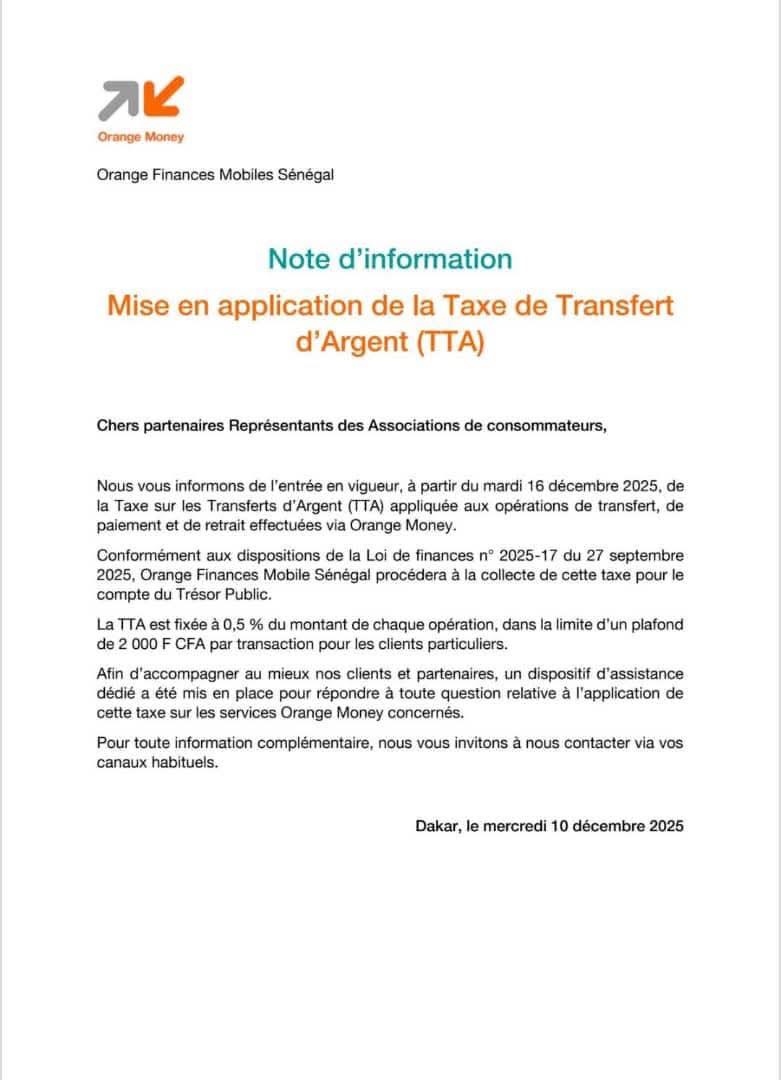 Orange Money

Orange Finances Mobiles Sénégal

Note d'information

Mise en application de la Taxe de Transfert d'Argent (TTA)

Chers partenaires Représentants des Associations de consommateurs,

Nous vous informons de l'entrée en vigueur, à partir du mardi 16 décembre 2025, de la Taxe sur les Transferts d'Argent (TTA) appliquée aux opérations de transfert, de paiement et de retrait effectuées via Orange Money.

Conformément aux dispositions de la Loi de finances n° 2025-17 du 27 septembre 2025, Orange Finances Mobile Sénégal procédera à la collecte de cette taxe pour le compte du Trésor Public.

La TTA est fixée à 0,5 % du montant de chaque opération, dans la limite d'un plafond de 2 000 F CFA par transaction pour les clients particuliers.

Afin d'accompagner au mieux nos clients et partenaires, un dispositif d'assistance dédié a été mis en place pour répondre à toute question relative à l'application de cette taxe sur les services Orange Money concernés.

Pour toute information complémentaire, nous vous invitons à nous contacter via vos canaux habituels.

Dakar, le mercredi 10 décembre 2025